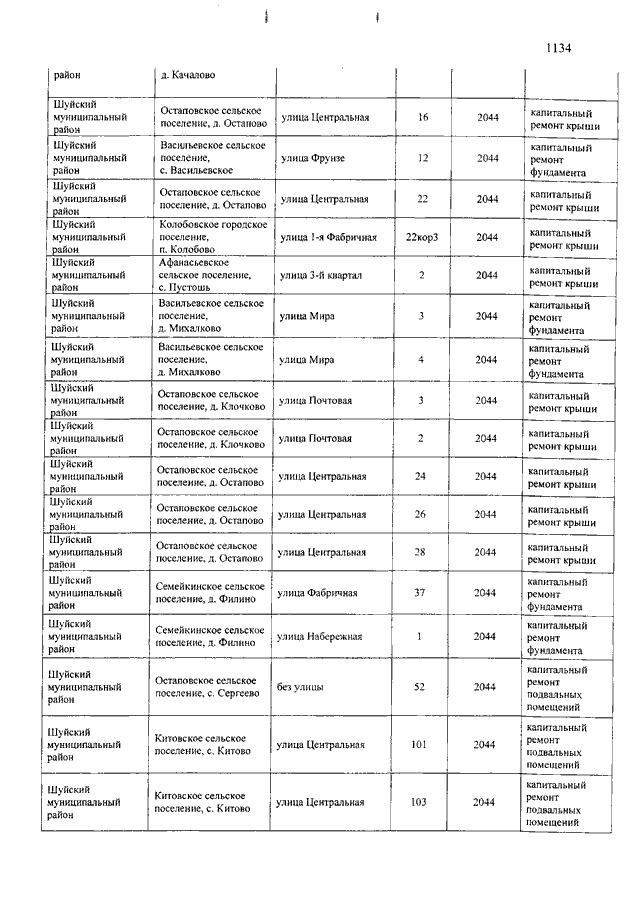 1134

| район | д. Качалово | | | | |
|---|---|---|---|---|---|
| Шуйский муниципальный район | Остаповское сельское поселение, д. Остапово | улица Центральная | 16 | 2044 | капитальный ремонт крыши |
| Шуйский муниципальный район | Васильевское сельское поселение, с. Васильевское | улица Фрунзе | 12 | 2044 | капитальный ремонт фундамента |
| Шуйский муниципальный район | Остаповское сельское поселение, д. Остапово | улица Центральная | 22 | 2044 | капитальный ремонт крыши |
| Шуйский муниципальный район | Колобовское городское поселение, п. Колобово | улица 1-я Фабричная | 22кор3 | 2044 | капитальный ремонт крыши |
| Шуйский муниципальный район | Афанасьевское сельское поселение, с. Пустошь | улица 3-й квартал | 2 | 2044 | капитальный ремонт крыши |
| Шуйский муниципальный район | Васильевское сельское поселение, д. Михалково | улица Мира | 3 | 2044 | капитальный ремонт фундамента |
| Шуйский муниципальный район | Васильевское сельское поселение, д. Михалково | улица Мира | 4 | 2044 | капитальный ремонт фундамента |
| Шуйский муниципальный район | Остаповское сельское поселение, д. Клочково | улица Почтовая | 3 | 2044 | капитальный ремонт крыши |
| Шуйский муниципальный район | Остаповское сельское поселение, д. Клочково | улица Почтовая | 2 | 2044 | капитальный ремонт крыши |
| Шуйский муниципальный район | Остаповское сельское поселение, д. Остапово | улица Центральная | 24 | 2044 | капитальный ремонт крыши |
| Шуйский муниципальный район | Остаповское сельское поселение, д. Остапово | улица Центральная | 26 | 2044 | капитальный ремонт крыши |
| Шуйский муниципальный район | Остаповское сельское поселение, д. Остапово | улица Центральная | 28 | 2044 | капитальный ремонт крыши |
| Шуйский муниципальный район | Семейкинское сельское поселение, д. Филино | улица Фабричная | 37 | 2044 | капитальный ремонт фундамента |
| Шуйский муниципальный район | Семейкинское сельское поселение, д. Филино | улица Набережная | 1 | 2044 | капитальный ремонт фундамента |
| Шуйский муниципальный район | Остаповское сельское поселение, с. Сергеево | без улицы | 52 | 2044 | капитальный ремонт подвальных помещений |
| Шуйский муниципальный район | Китовское сельское поселение, с. Китово | улица Центральная | 101 | 2044 | капитальный ремонт подвальных помещений |
| Шуйский муниципальный район | Китовское сельское поселение, с. Китово | улица Центральная | 103 | 2044 | капитальный ремонт подвальных помещений |